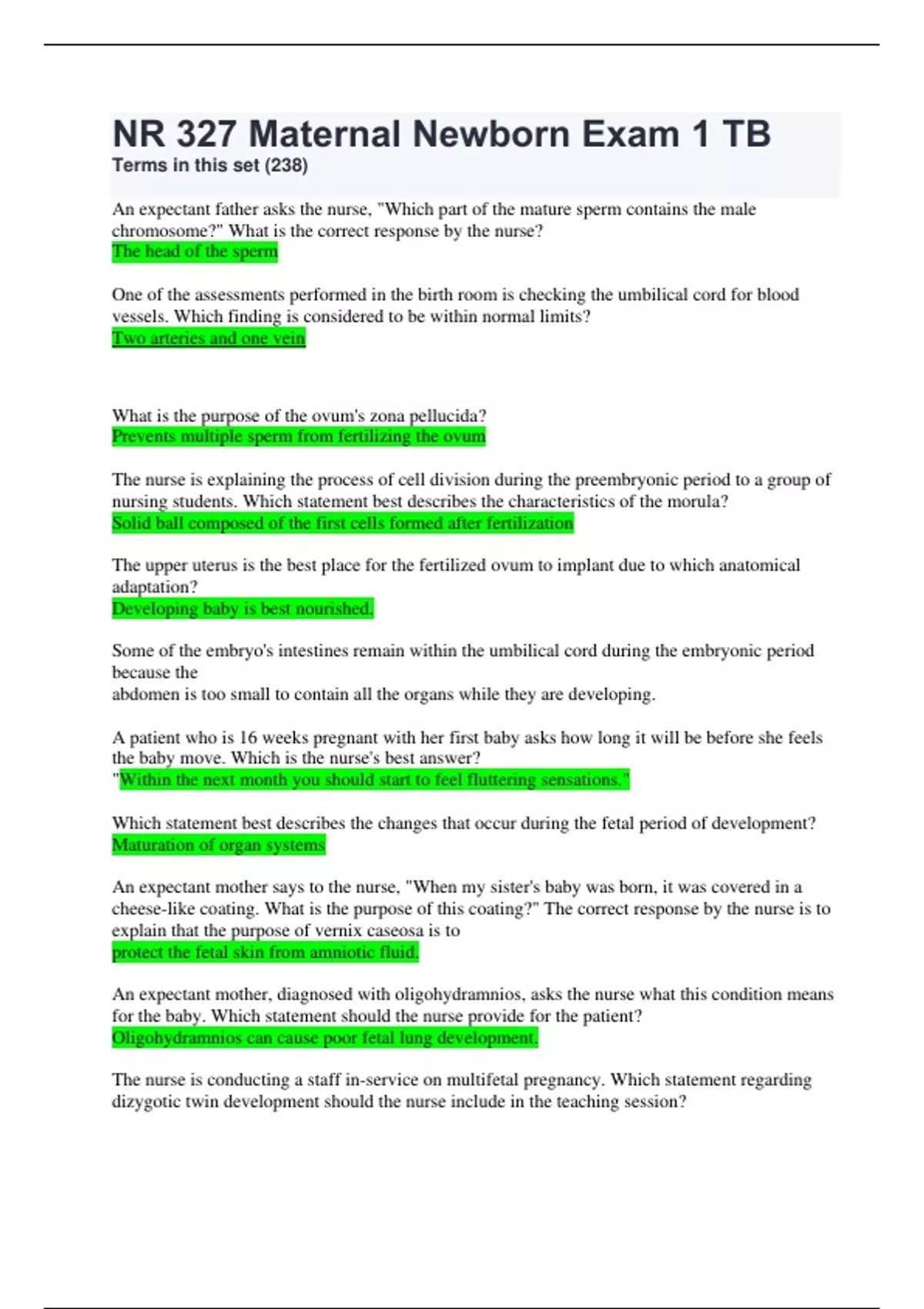 NR 327 Maternal Newborn Exam 1 TB
Terms in this set (238)

An expectant father asks the nurse, "Which part of the mature sperm contains the male chromosome?" What is the correct response by the nurse?
The head of the sperm

One of the assessments performed in the birth room is checking the umbilical cord for blood vessels. Which finding is considered to be within normal limits?
Two arteries and one vein

What is the purpose of the ovum's zona pellucida?
Prevents multiple sperm from fertilizing the ovum

The nurse is explaining the process of cell division during the preembryonic period to a group of nursing students. Which statement best describes the characteristics of the morula?
Solid ball composed of the first cells formed after fertilization

The upper uterus is the best place for the fertilized ovum to implant due to which anatomical adaptation?
Developing baby is best nourished.

Some of the embryo's intestines remain within the umbilical cord during the embryonic period because the
abdomen is too small to contain all the organs while they are developing.

A patient who is 16 weeks pregnant with her first baby asks how long it will be before she feels the baby move. Which is the nurse's best answer?
"Within the next month you should start to feel fluttering sensations."

Which statement best describes the changes that occur during the fetal period of development?
Maturation of organ systems

An expectant mother says to the nurse, "When my sister's baby was born, it was covered in a cheese-like coating. What is the purpose of this coating?" The correct response by the nurse is to explain that the purpose of vernix caseosa is to
protect the fetal skin from amniotic fluid.

An expectant mother, diagnosed with oligohydramnios, asks the nurse what this condition means for the baby. Which statement should the nurse provide for the patient?
Oligohydramnios can cause poor fetal lung development.

The nurse is conducting a staff in-service on multifetal pregnancy. Which statement regarding dizygotic twin development should the nurse include in the teaching session?